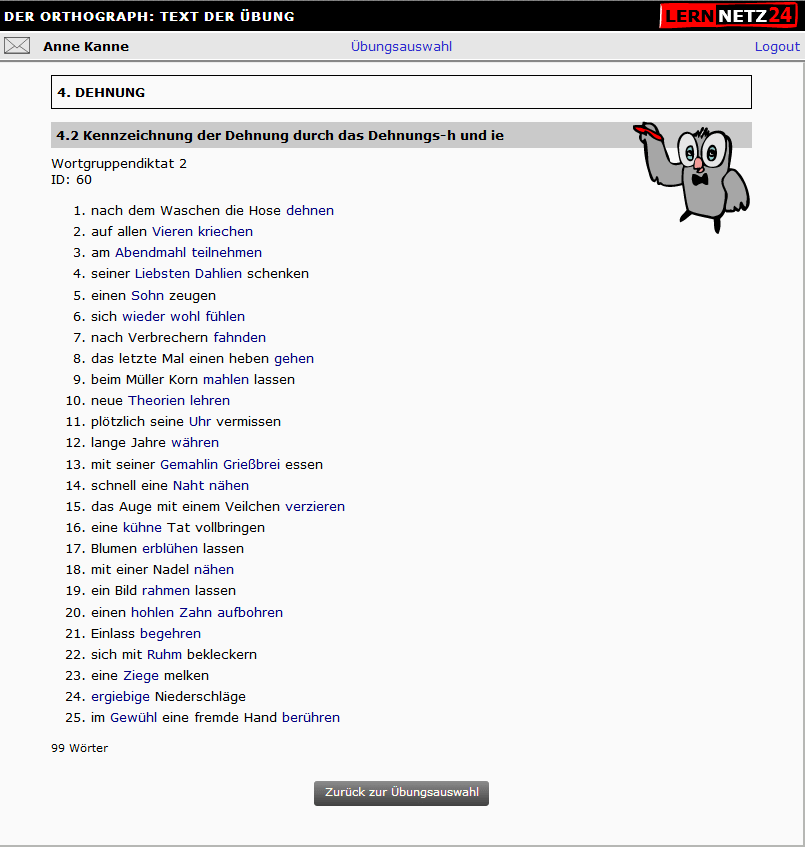 DER ORTHOGRAPH: TEXT DER ÜBUNG

LERNNETZ24

Anne Kanne

Übungsauswahl

Logout

4. DEHNUNG

4.2 Kennzeichnung der Dehnung durch das Dehnungs-h und ie

Wortgruppendiktat 2
ID: 60

1. nach dem Waschen die Hose dehnen
2. auf allen Vieren kriechen
3. am Abendmahl teilnehmen
4. seiner Liebsten Dahlien schenken
5. einen Sohn zeugen
6. sich wieder wohl fühlen
7. nach Verbrechern fahnden
8. das letzte Mal einen heben gehen
9. beim Müller Korn mahlen lassen
10. neue Theorien lehren
11. plötzlich seine Uhr vermissen
12. lange Jahre währen
13. mit seiner Gemahlin Grießbrei essen
14. schnell eine Naht nähen
15. das Auge mit einem Veilchen verzieren
16. eine kühne Tat vollbringen
17. Blumen erblühen lassen
18. mit einer Nadel nähen
19. ein Bild rahmen lassen
20. einen hohlen Zahn aufbohren
21. Einlass begehren
22. sich mit Ruhm bekleckern
23. eine Ziege melken
24. ergiebige Niederschläge
25. im Gewühl eine fremde Hand berühren

99 Wörter

Zurück zur Übungsauswahl